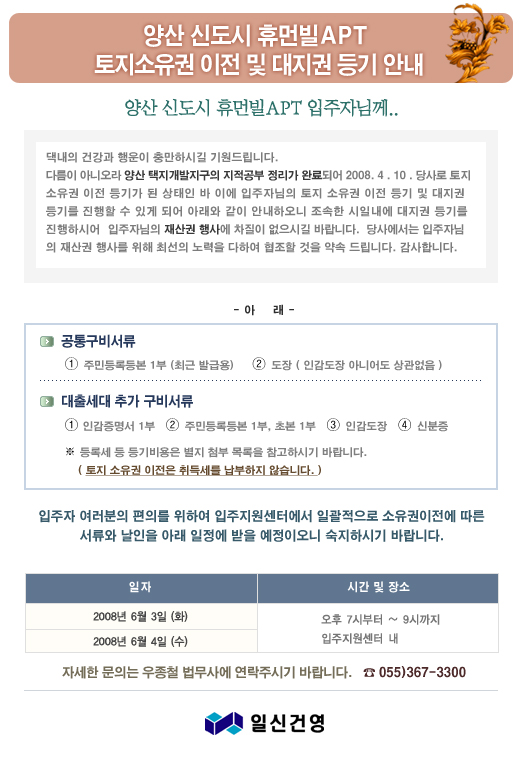 양산 신도시 휴먼빌APT
토지소유권 이전 및 대지권 등기 안내

양산 신도시 휴먼빌APT 입주자님께..

댁내의 건강과 행운이 충만하시길 기원드립니다.
다름이 아니오라 양산 택지개발지구의 지적공부 정리가 완료되어 2008. 4 . 10 . 당사로 토지 소유권 이전 등기가 된 상태인 바 이에 입주자님의 토지 소유권 이전 등기 및 대지권 등기를 진행할 수 있게 되어 아래와 같이 안내하오니 조속한 시일내에 대지권 등기를 진행하시어 입주자님의 재산권 행사에 차질이 없으시길 바랍니다. 당사에서는 입주자님의 재산권 행사를 위해 최선의 노력을 다하여 협조할 것을 약속 드립니다. 감사합니다.

- 아 래 -

공통구비서류
① 주민등록등본 1부 (최근 발급용) ② 도장 ( 인감도장 아니어도 상관없음 )

대출세대 추가 구비서류
① 인감증명서 1부 ② 주민등록등본 1부, 초본 1부 ③ 인감도장 ④ 신분증
※ 등록세 등 등기비용은 별지 첨부 목록을 참고하시기 바랍니다.
( 토지 소유권 이전은 취득세를 납부하지 않습니다. )

입주자 여러분의 편의를 위하여 입주지원센터에서 일괄적으로 소유권이전에 따른 서류와 날인을 아래 일정에 받을 예정이오니 숙지하시기 바랍니다.

| 일자 | 시간 및 장소 |
|---|---|
| 2008년 6월 3일 (화) | 오후 7시부터 ~ 9시까지 입주지원센터 내 |
| 2008년 6월 4일 (수) | |

자세한 문의는 우종철 법무사에 연락주시기 바랍니다. ☎ 055)367-3300

일신건영